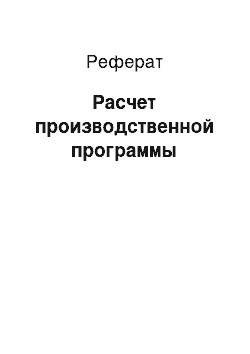 Реферат

Расчет производственной программы